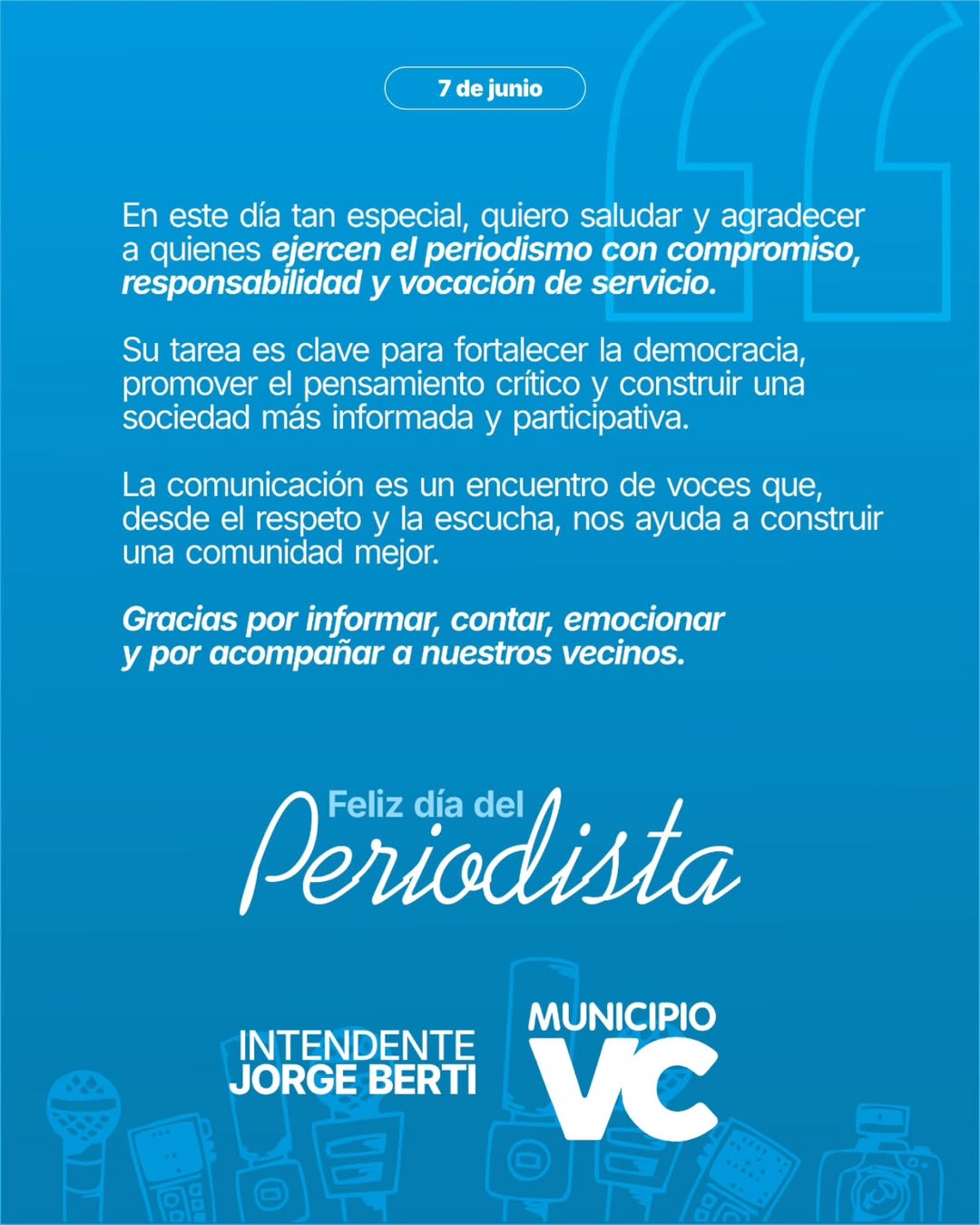 7 de junio

En este día tan especial, quiero saludar y agradecer a quienes ejercen el periodismo con compromiso, responsabilidad y vocación de servicio.

Su tarea es clave para fortalecer la democracia, promover el pensamiento crítico y construir una sociedad más informada y participativa.

La comunicación es un encuentro de voces que, desde el respeto y la escucha, nos ayuda a construir una comunidad mejor.

Gracias por informar, contar, emocionar y por acompañar a nuestros vecinos.

Feliz día del Periodista

INTENDENTE JORGE BERTI

MUNICIPIO VC